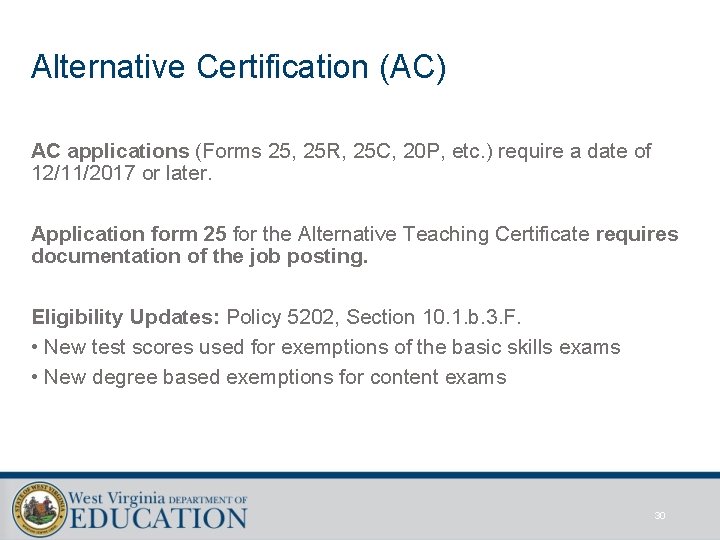 Alternative Certification (AC)

AC applications (Forms 25, 25R, 25C, 20P, etc.) require a date of 12/11/2017 or later.

Application form 25 for the Alternative Teaching Certificate requires documentation of the job posting.

Eligibility Updates: Policy 5202, Section 10.1.b.3.F.
• New test scores used for exemptions of the basic skills exams
• New degree based exemptions for content exams

West Virginia DEPARTMENT OF
EDUCATION

30